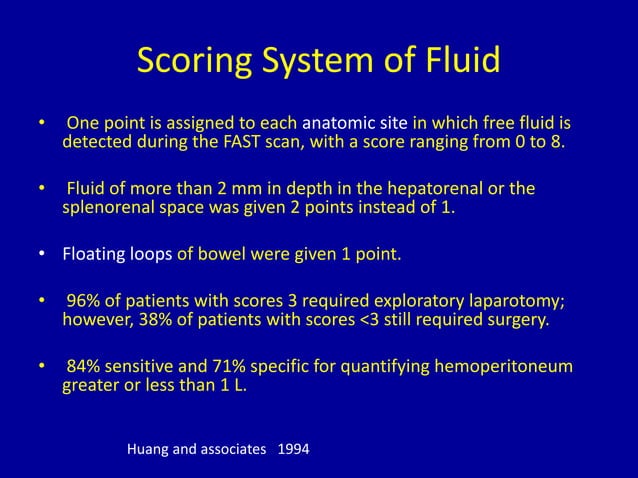 Scoring System of Fluid

• One point is assigned to each anatomic site in which free fluid is detected during the FAST scan, with a score ranging from 0 to 8.

• Fluid of more than 2 mm in depth in the hepatorenal or the splenorenal space was given 2 points instead of 1.

• Floating loops of bowel were given 1 point.

• 96% of patients with scores 3 required exploratory laparotomy; however, 38% of patients with scores <3 still required surgery.

• 84% sensitive and 71% specific for quantifying hemoperitoneum greater or less than 1 L.

Huang and associates 1994